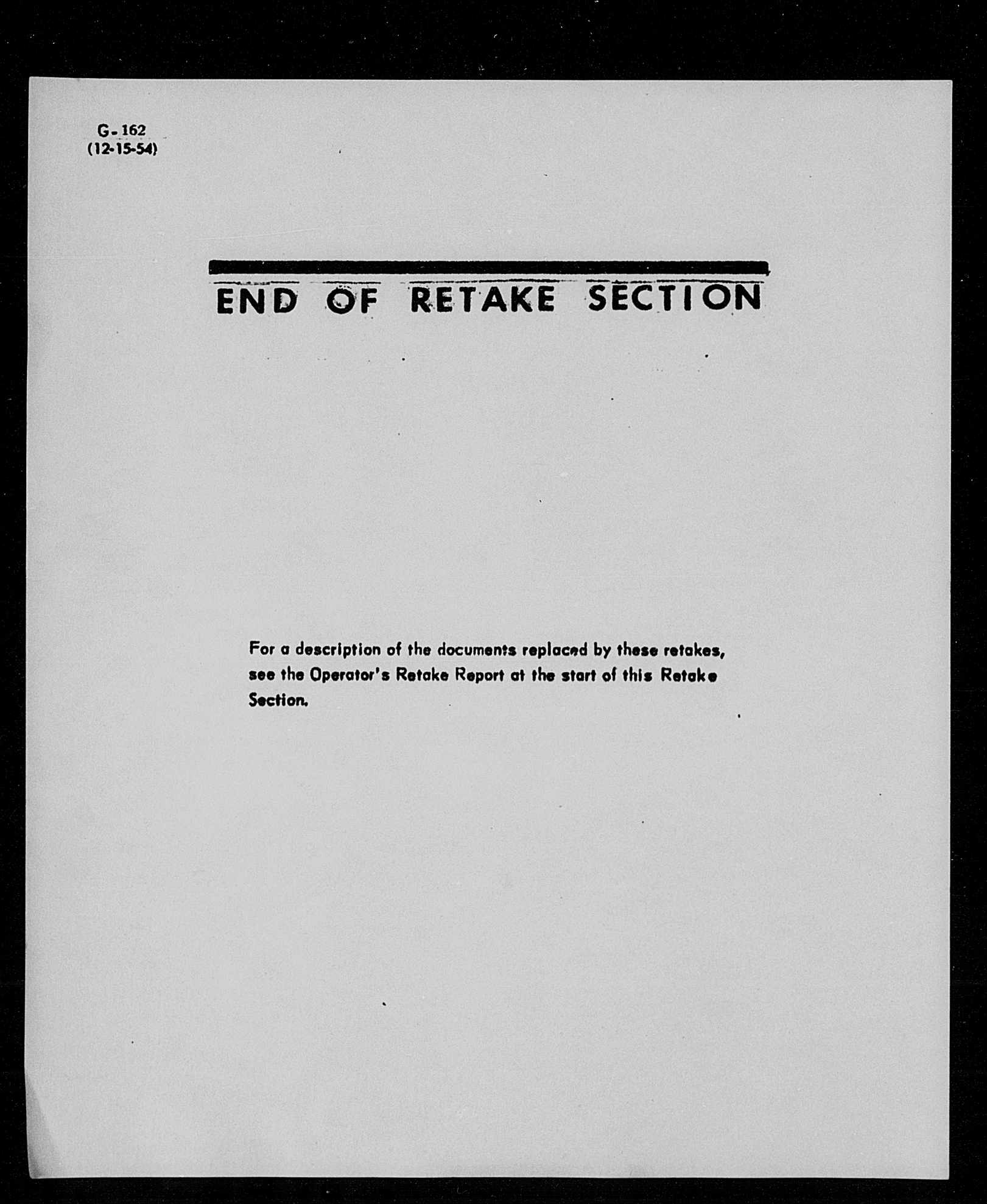 G-162
(12-15-54)

END OF RETAKE SECTION

For a description of the documents replaced by these retakes, see the Operator's Retake Report at the start of this Retake Section.